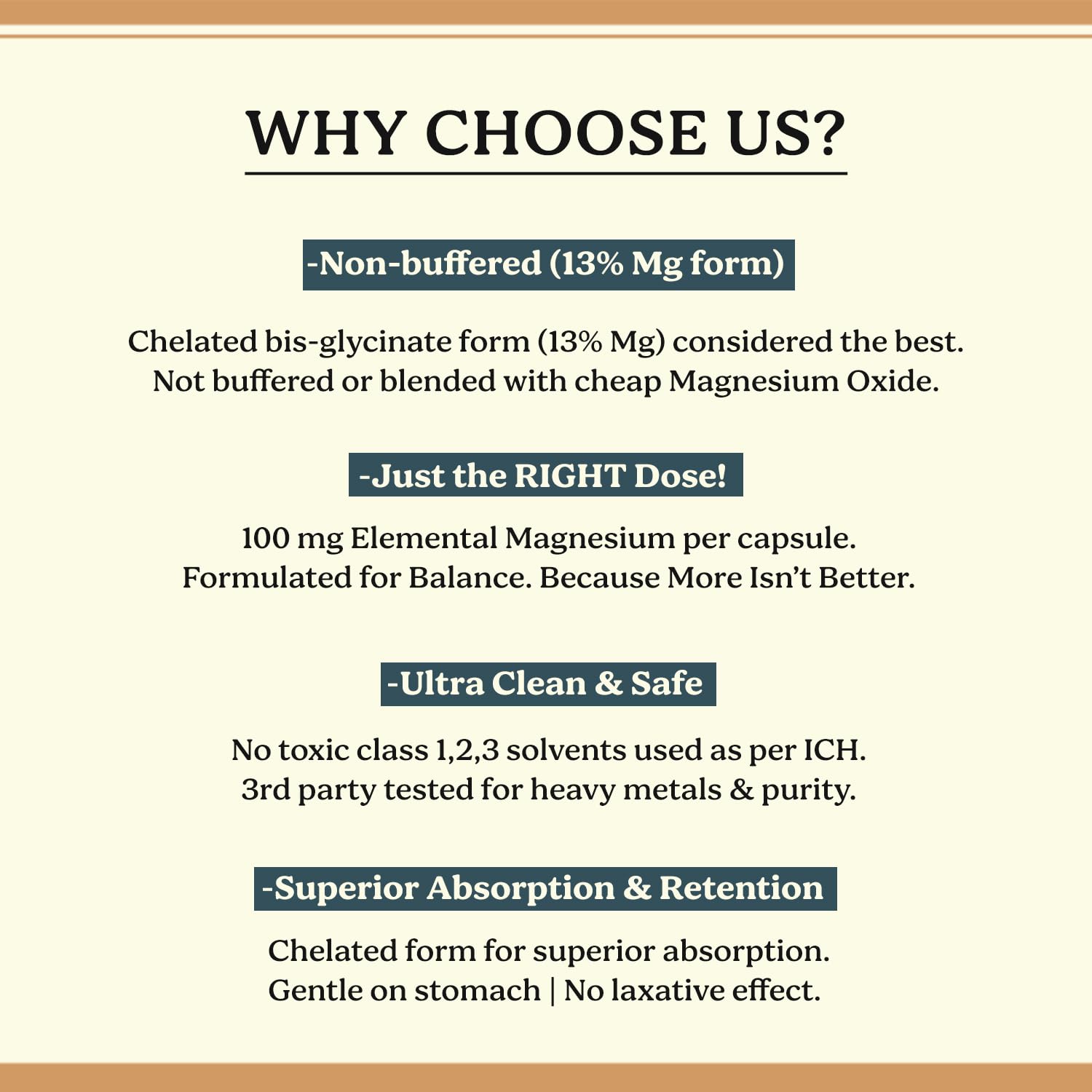 WHY CHOOSE US?

-Non-buffered (13% Mg form)

Chelated bis-glycinate form (13% Mg) considered the best. Not buffered or blended with cheap Magnesium Oxide.

-Just the RIGHT Dose!

100 mg Elemental Magnesium per capsule. Formulated for Balance. Because More Isn't Better.

-Ultra Clean & Safe

No toxic class 1,2,3 solvents used as per ICH. 3rd party tested for heavy metals & purity.

-Superior Absorption & Retention

Chelated form for superior absorption. Gentle on stomach | No laxative effect.